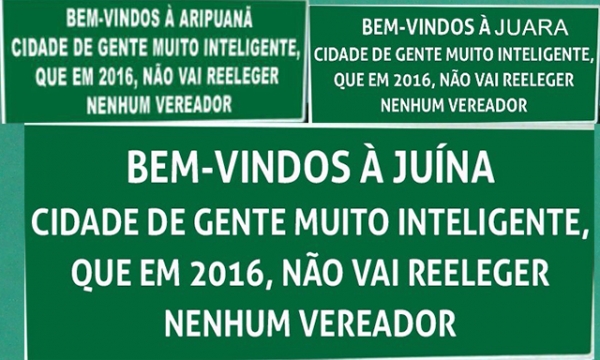 BEM-VINDOS À ARIPUANÃ
CIDADE DE GENTE MUITO INTELIGENTE, QUE EM 2016, NÃO VAI REELEGER NENHUM VEREADOR

BEM-VINDOS À JUARA
CIDADE DE GENTE MUITO INTELIGENTE, QUE EM 2016, NÃO VAI REELEGER NENHUM VEREADOR

BEM-VINDOS À JUÍNA
CIDADE DE GENTE MUITO INTELIGENTE, QUE EM 2016, NÃO VAI REELEGER NENHUM VEREADOR